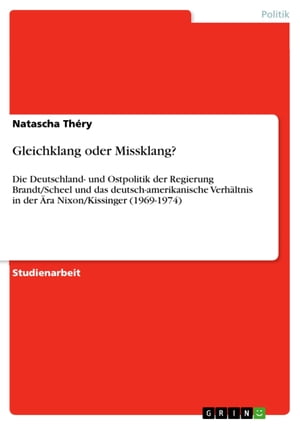 Politik

Natascha Théry

Gleichklang oder Missklang?

Die Deutschland- und Ostpolitik der Regierung Brandt/Scheel und das deutsch-amerikanische Verhältnis in der Ära Nixon/Kissinger (1969-1974)

Studienarbeit

GRIN